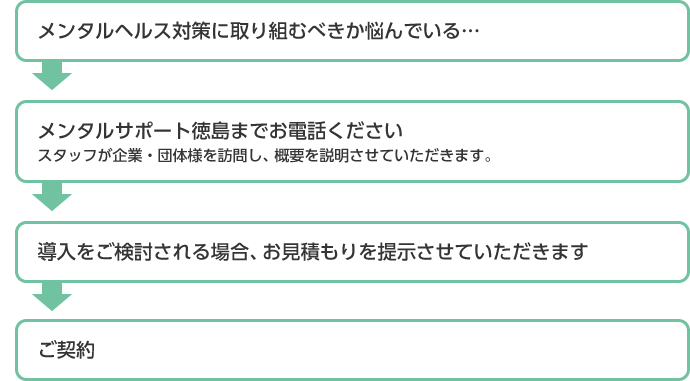 メンタルヘルス対策に取り組むべきか悩んでいる…

メンタルサポート徳島までお電話ください
スタッフが企業・団体様を訪問し、概要を説明させていただきます。

導入をご検討される場合、お見積もりを提示させていただきます

ご契約